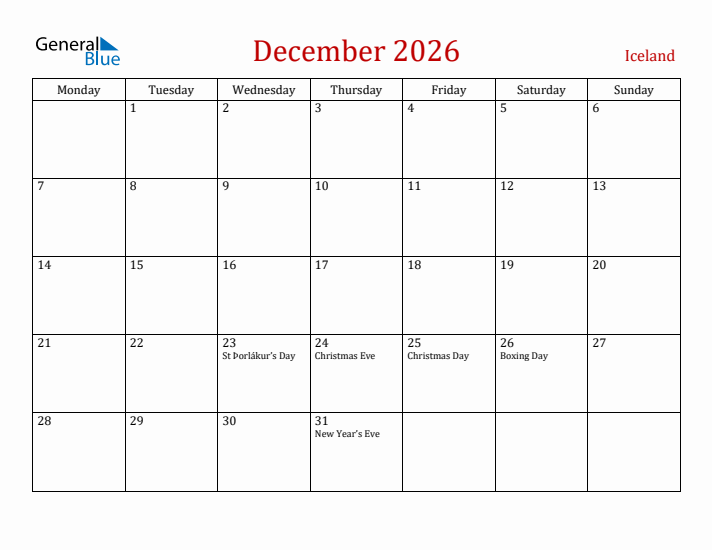 General Blue

December 2026

Iceland

| Monday | Tuesday | Wednesday | Thursday | Friday | Saturday | Sunday |
|---|---|---|---|---|---|---|
| | 1 | 2 | 3 | 4 | 5 | 6 |
| 7 | 8 | 9 | 10 | 11 | 12 | 13 |
| 14 | 15 | 16 | 17 | 18 | 19 | 20 |
| 21 | 22 | 23 St Þorlákur's Day | 24 Christmas Eve | 25 Christmas Day | 26 Boxing Day | 27 |
| 28 | 29 | 30 | 31 New Year's Eve | | | |